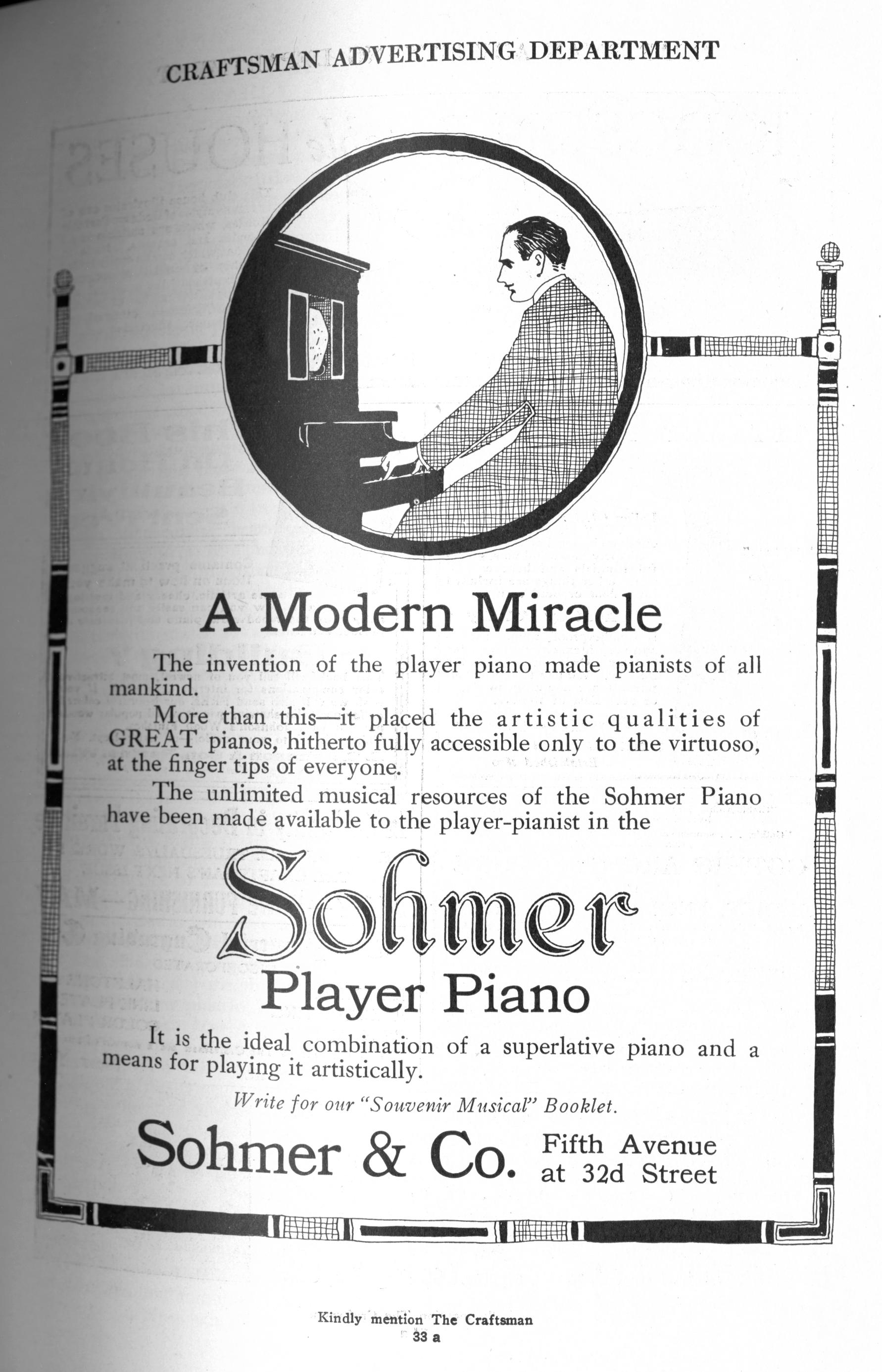 CRAFTSMAN ADVERTISING DEPARTMENT

A Modern Miracle

The invention of the player piano made pianists of all mankind.

More than this—it placed the artistic qualities of GREAT pianos, hitherto fully accessible only to the virtuoso, at the finger tips of everyone.

The unlimited musical resources of the Sohmer Piano have been made available to the player-pianist in the

Sohmer
Player Piano

It is the ideal combination of a superlative piano and a means for playing it artistically.

Write for our "Souvenir Musical" Booklet.

Sohmer & Co. Fifth Avenue at 32d Street

Kindly mention The Craftsman
33 a